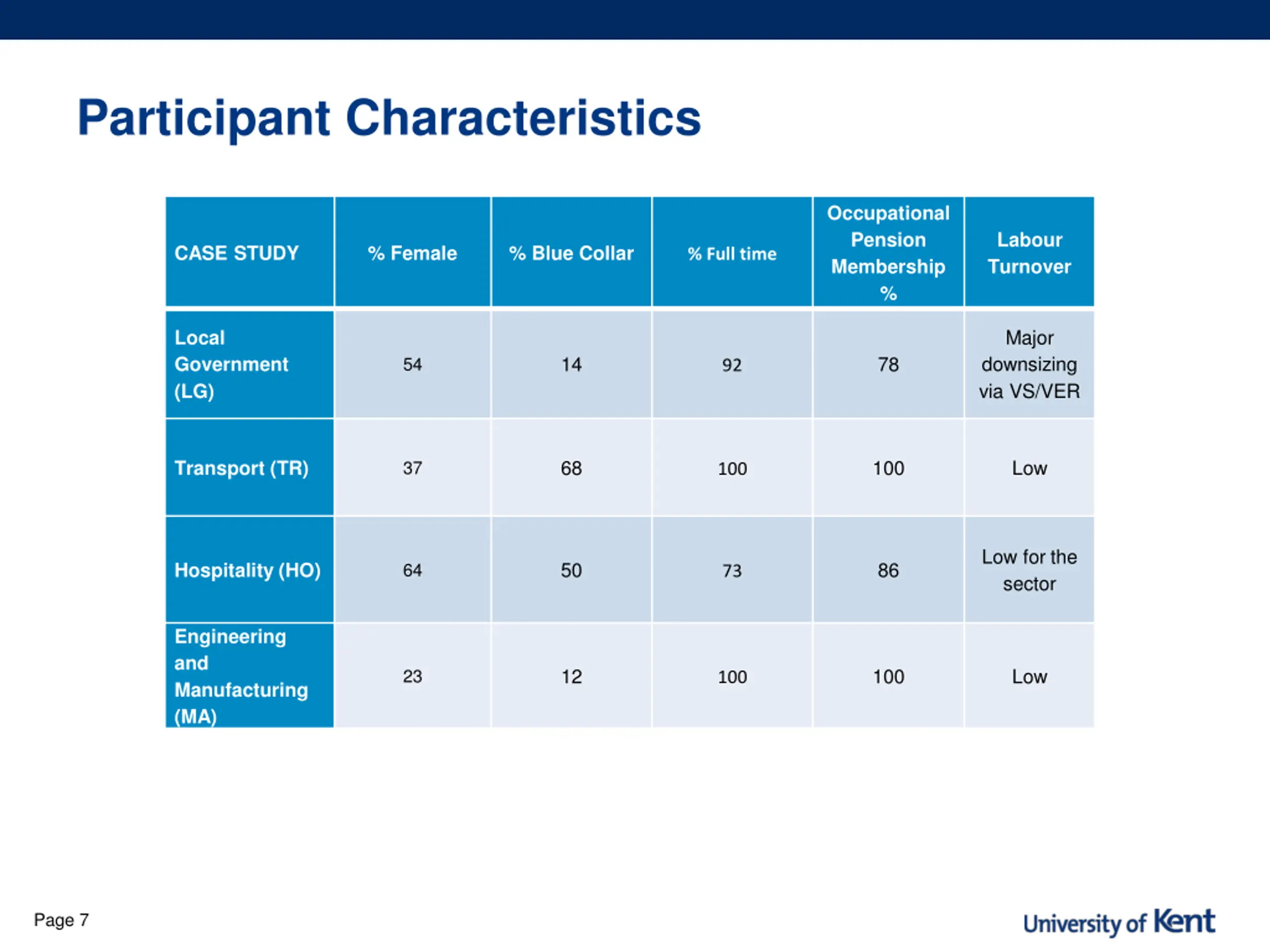 Participant Characteristics

| CASE STUDY | % Female | % Blue Collar | % Full time | Occupational Pension Membership % | Labour Turnover |
|---|---|---|---|---|---|
| Local Government (LG) | 54 | 14 | 92 | 78 | Major downsizing via VS/VER |
| Transport (TR) | 37 | 68 | 100 | 100 | Low |
| Hospitality (HO) | 64 | 50 | 73 | 86 | Low for the sector |
| Engineering and Manufacturing (MA) | 23 | 12 | 100 | 100 | Low |

Page 7

University of Kent